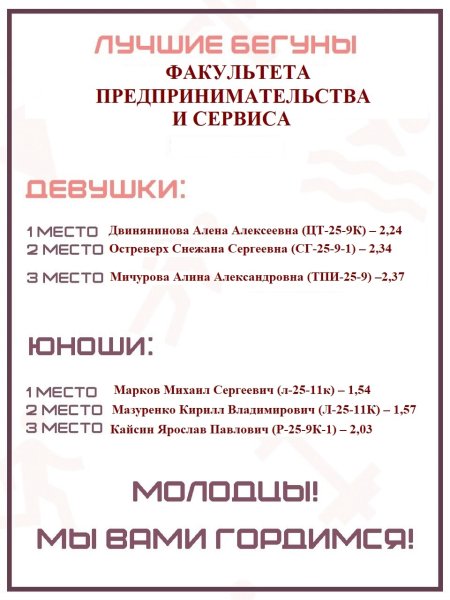 ЛУЧШИЕ БЕГУНЫ
ФАКУЛЬТЕТА
ПРЕДПРИНИМАТЕЛЬСТВА
И СЕРВИСА

ДЕВУШКИ:

1 МЕСТО Двинянинова Алена Алексеевна (ЦТ-25-9К) – 2,24
2 МЕСТО Остреверх Снежана Сергеевна (СГ-25-9-1) – 2,34
3 МЕСТО Мичурова Алина Александровна (ТПИ-25-9) –2,37

ЮНОШИ:

1 МЕСТО Марков Михаил Сергеевич (л-25-11к) – 1,54
2 МЕСТО Мазуренко Кирилл Владимирович (Л-25-11К) – 1,57
3 МЕСТО Кайсин Ярослав Павлович (Р-25-9К-1) – 2,03

МОЛОДЦЫ!
МЫ ВАМИ ГОРДИМСЯ!